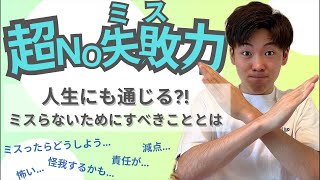 ミス
超No失敗力

人生にも通じる?!
ミスらないためにすべきこととは

ミスったらどうしよう…
減点…
責任が…
怪我するかも…
怖い…